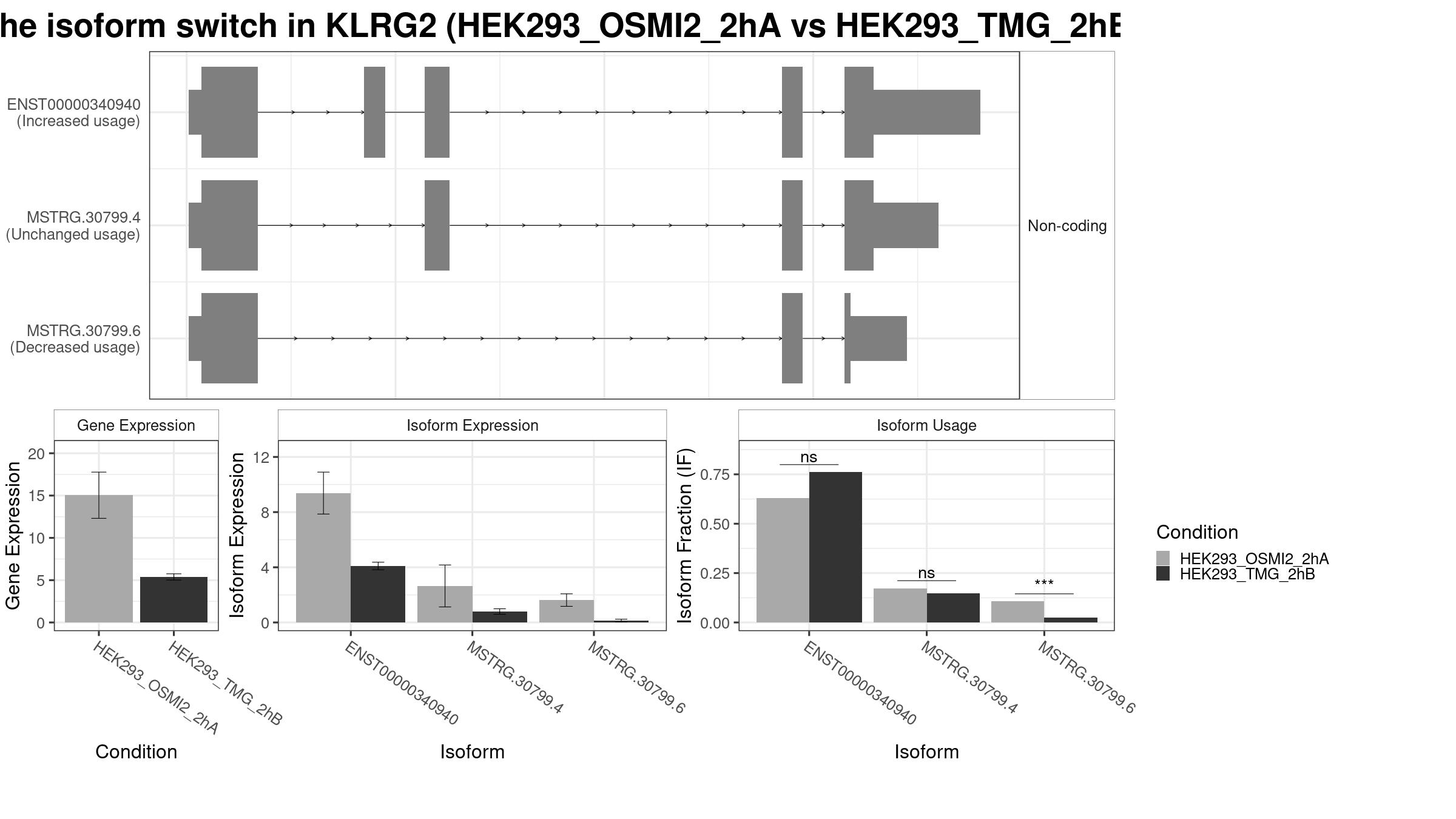 he isoform switch in KLRG2 (HEK293_OSMI2_2hA vs HEK293_TMG_2hB

ENST00000340940
(Increased usage)

MSTRG.30799.4
(Unchanged usage)

MSTRG.30799.6
(Decreased usage)

Non-coding

Gene Expression

Gene Expression

20
15
10
5
0

HEK293_OSMI2_2hA
HEK293_TMG_2hB

Condition

Isoform Expression

Isoform Expression

12
8
4
0

ENST00000340940
MSTRG.30799.4
MSTRG.30799.6

Isoform

Isoform Usage

Isoform Fraction (IF)

0.75
0.50
0.25
0.00

ns
ns
***

ENST00000340940
MSTRG.30799.4
MSTRG.30799.6

Isoform

Condition
HEK293_OSMI2_2hA
HEK293_TMG_2hB